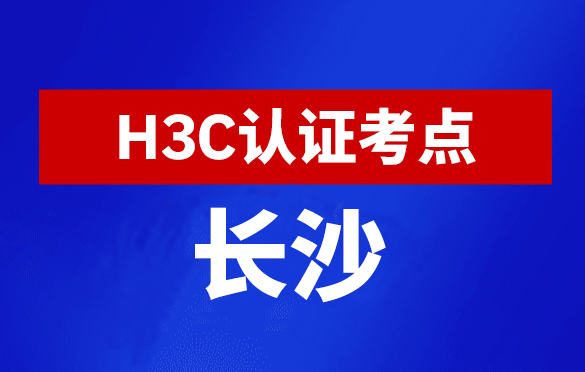 H3C认证考点

长沙